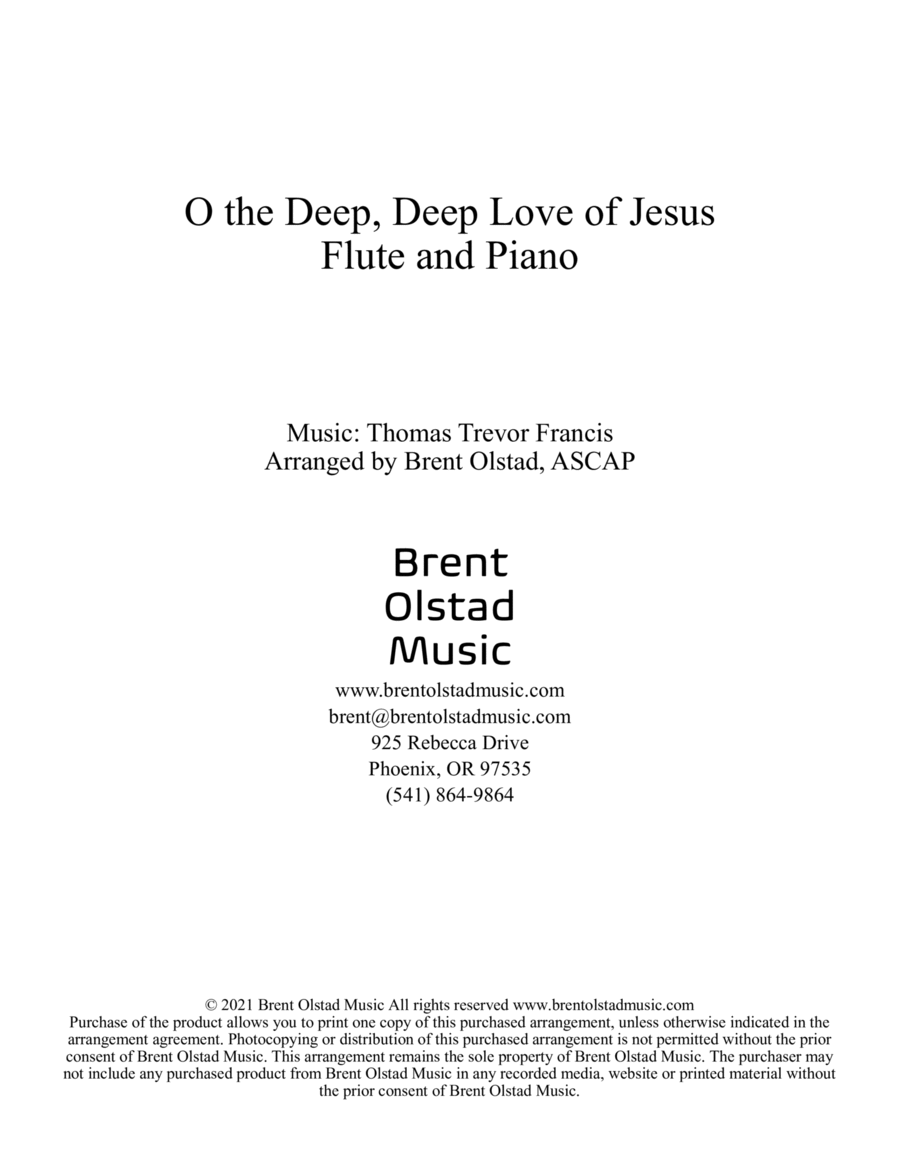 O the Deep, Deep Love of Jesus
Flute and Piano

Music: Thomas Trevor Francis
Arranged by Brent Olstad, ASCAP

Brent
Olstad
Music

www.brentolstadmusic.com
brent@brentolstadmusic.com
925 Rebecca Drive
Phoenix, OR 97535
(541) 864-9864

© 2021 Brent Olstad Music All rights reserved www.brentolstadmusic.com
Purchase of the product allows you to print one copy of this purchased arrangement, unless otherwise indicated in the arrangement agreement. Photocopying or distribution of this purchased arrangement is not permitted without the prior consent of Brent Olstad Music. This arrangement remains the sole property of Brent Olstad Music. The purchaser may not include any purchased product from Brent Olstad Music in any recorded media, website or printed material without the prior consent of Brent Olstad Music.